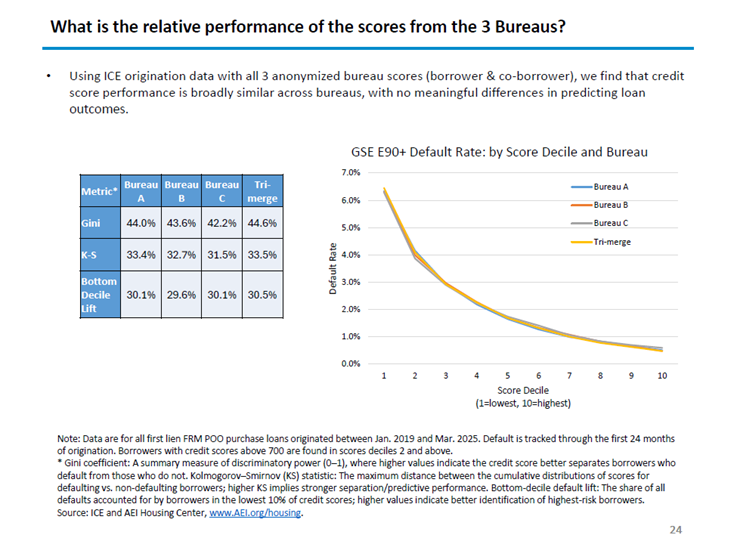 What is the relative performance of the scores from the 3 Bureaus?

• Using ICE origination data with all 3 anonymized bureau scores (borrower & co-borrower), we find that credit score performance is broadly similar across bureaus, with no meaningful differences in predicting loan outcomes.

| Metric* | Bureau A | Bureau B | Bureau C | Tri-merge |
|---|---|---|---|---|
| Gini | 44.0% | 43.6% | 42.2% | 44.6% |
| K-S | 33.4% | 32.7% | 31.5% | 33.5% |
| Bottom Decile Lift | 30.1% | 29.6% | 30.1% | 30.5% |

GSE E90+ Default Rate: by Score Decile and Bureau

7.0%
6.0%
5.0%
4.0%
3.0%
2.0%
1.0%
0.0%

Default Rate

Bureau A
Bureau B
Bureau C
Tri-merge

1 2 3 4 5 6 7 8 9 10

Score Decile
(1=lowest, 10=highest)

Note: Data are for all first lien FRM POO purchase loans originated between Jan. 2019 and Mar. 2025. Default is tracked through the first 24 months of origination. Borrowers with credit scores above 700 are found in scores deciles 2 and above.
* Gini coefficient: A summary measure of discriminatory power (0–1), where higher values indicate the credit score better separates borrowers who default from those who do not. Kolmogorov–Smirnov (KS) statistic: The maximum distance between the cumulative distributions of scores for defaulting vs. non-defaulting borrowers; higher KS implies stronger separation/predictive performance. Bottom-decile default lift: The share of all defaults accounted for by borrowers in the lowest 10% of credit scores; higher values indicate better identification of highest-risk borrowers.
Source: ICE and AEI Housing Center, www.AEI.org/housing.

24